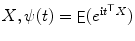 $X, \psi(t) = \mathsf{E}(e^{\mathrm{i}t^{\mathsf{T}}X})$